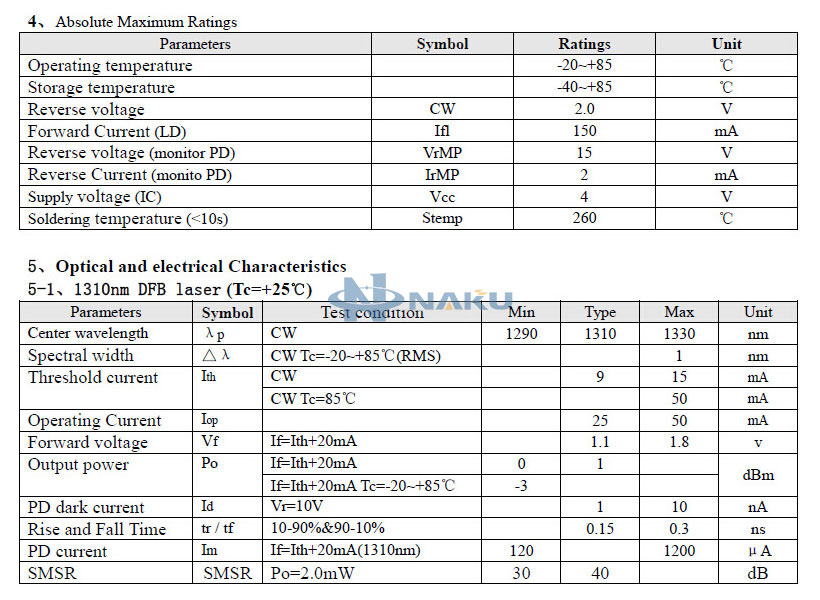 4、Absolute Maximum Ratings

| Parameters | Symbol | Ratings | Unit |
|---|---|---|---|
| Operating temperature | | -20~+85 | ℃ |
| Storage temperature | | -40~+85 | ℃ |
| Reverse voltage | CW | 2.0 | V |
| Forward Current (LD) | Ifl | 150 | mA |
| Reverse voltage (monitor PD) | VrMP | 15 | V |
| Reverse Current (monito PD) | IrMP | 2 | mA |
| Supply voltage (IC) | Vcc | 4 | V |
| Soldering temperature (<10s) | Stemp | 260 | ℃ |

5、Optical and electrical Characteristics

5-1、1310nm DFB laser (Tc=+25℃)

NAKU

| Parameters | Symbol | Test condition | Min | Type | Max | Unit |
|---|---|---|---|---|---|---|
| Center wavelength | λp | CW | 1290 | 1310 | 1330 | nm |
| Spectral width | △λ | CW Tc=-20~+85℃(RMS) | | | 1 | nm |
| Threshold current | Ith | CW | | 9 | 15 | mA |
| | | CW Tc=85℃ | | | 50 | mA |
| Operating Current | Iop | | | 25 | 50 | mA |
| Forward voltage | Vf | If=Ith+20mA | | 1.1 | 1.8 | v |
| Output power | Po | If=Ith+20mA | 0 | 1 | | dBm |
| | | If=Ith+20mA Tc=-20~+85℃ | -3 | | | |
| PD dark current | Id | Vr=10V | | 1 | 10 | nA |
| Rise and Fall Time | tr / tf | 10-90%&90-10% | | 0.15 | 0.3 | ns |
| PD current | Im | If=Ith+20mA(1310nm) | 120 | | 1200 | μA |
| SMSR | SMSR | Po=2.0mW | 30 | 40 | | dB |